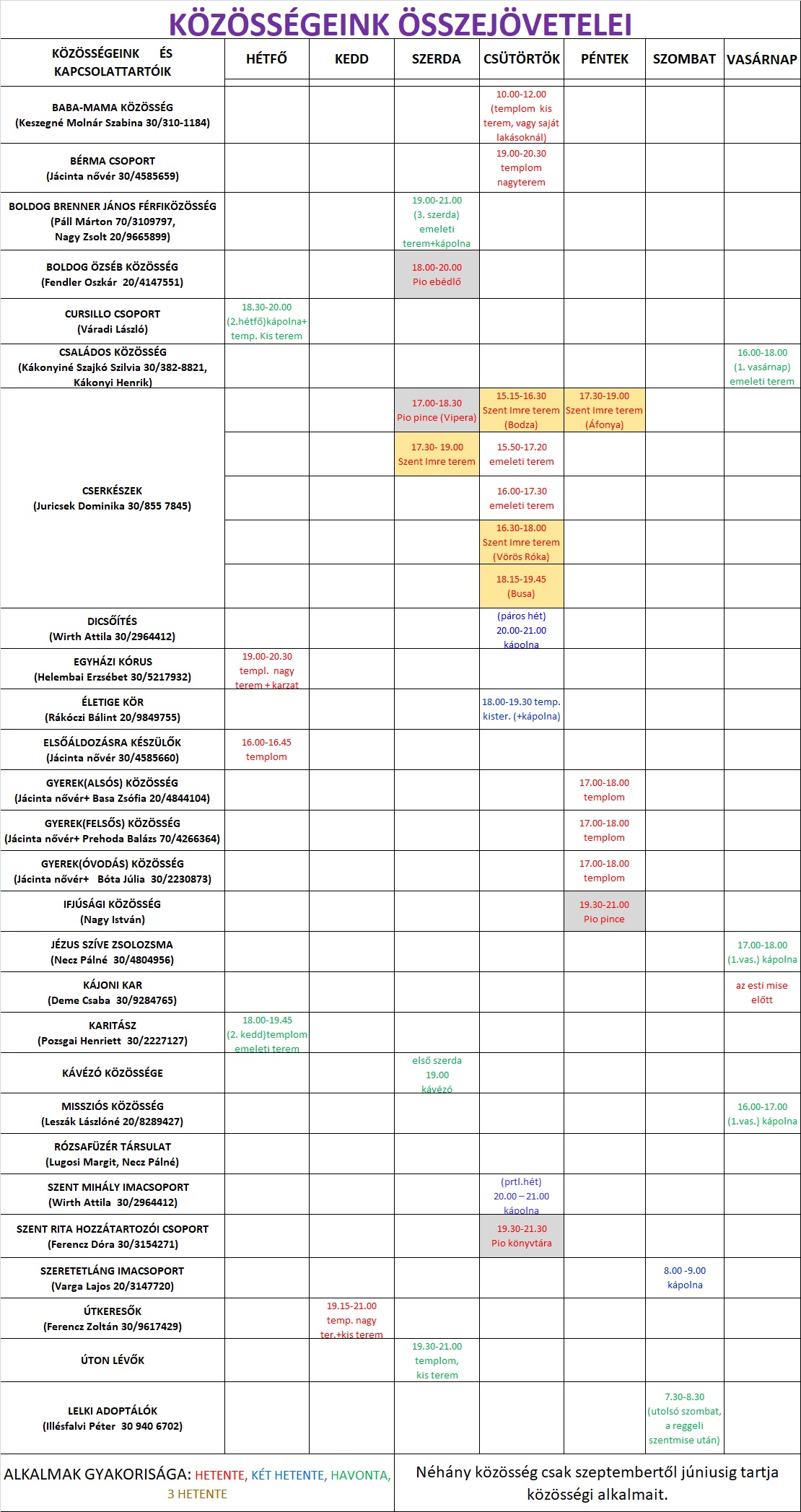 KÖZÖSSÉGEINK ÖSSZEJÖVETELEI

| KÖZÖSSÉGEINK ÉS KAPCSOLATTARTÓIK | HÉTFŐ | KEDD | SZERDA | CSÜTÖRTÖK | PÉNTEK | SZOMBAT | VASÁRNAP |
|---|---|---|---|---|---|---|---|
| BABA-MAMA KÖZÖSSÉG (Keszegné Molnár Szabina 30/310-1184) | | | | 10.00-12.00 (templom kis terem, vagy saját lakásoknál) | | | |
| BÉRMA CSOPORT (Jácinta nővér 30/4585659) | | | | 19.00-20.30 templom nagyterem | | | |
| BOLDOG BRENNER JÁNOS FÉRFIKÖZÖSSÉG (Páll Márton 70/3109797, Nagy Zsolt 20/9665899) | | | 19.00-21.00 (3. szerda) emeleti terem+kápolna | | | | |
| BOLDOG ÖZSÉB KÖZÖSSÉG (Fendler Oszkár 20/4147551) | | | 18.00-20.00 Pio ebédlő | | | | |
| CURSILLO CSOPORT (Váradi László) | 18.30-20.00 (2.hétfő)kápolna+ temp. Kis terem | | | | | | |
| CSALÁDOS KÖZÖSSÉG (Kákonyiné Szajkó Szilvia 30/382-8821, Kákonyi Henrik) | | | | | | | 16.00-18.00 (1. vasárnap) emeleti terem |
| CSERKÉSZEK (Juricsek Dominika 30/855 7845) | | | 17.00-18.30 Pio pince (Vipera) | 15.15-16.30 Szent Imre terem (Bodza) | 17.30-19.00 Szent Imre terem (Áfonya) | | |
| | | | 17.30- 19.00 Szent Imre terem | 15.50-17.20 emeleti terem | | | |
| | | | | 16.00-17.30 emeleti terem | | | |
| | | | | 16.30-18.00 Szent Imre terem (Vörös Róka) | | | |
| | | | | 18.15-19.45 (Busa) | | | |
| DICSŐÍTÉS (Wirth Attila 30/2964412) | | | | (páros hét) 20.00-21.00 kápolna | | | |
| EGYHÁZI KÓRUS (Helembai Erzsébet 30/5217932) | 19.00-20.30 templ. nagy terem + karzat | | | | | | |
| ÉLETIGE KÖR (Rákóczi Bálint 20/9849755) | | | | 18.00-19.30 temp. kister. (+kápolna) | | | |
| ELSŐÁLDOZÁSRA KÉSZÜLŐK (Jácinta nővér 30/4585660) | 16.00-16.45 templom | | | | | | |
| GYEREK(ALSÓS) KÖZÖSSÉG (Jácinta nővér+ Basa Zsófia 20/4844104) | | | | | 17.00-18.00 templom | | |
| GYEREK(FELSŐS) KÖZÖSSÉG (Jácinta nővér+ Prehoda Balázs 70/4266364) | | | | | 17.00-18.00 templom | | |
| GYEREK(ÓVODÁS) KÖZÖSSÉG (Jácinta nővér+ Bóta Júlia 30/2230873) | | | | | 17.00-18.00 templom | | |
| IFJÚSÁGI KÖZÖSSÉG (Nagy István) | | | | | 19.30-21.00 Pio pince | | |
| JÉZUS SZÍVE ZSOLOZSMA (Necz Pálné 30/4804956) | | | | | | | 17.00-18.00 (1.vas.) kápolna |
| KÁJONI KAR (Deme Csaba 30/9284765) | | | | | | | az esti mise előtt |
| KARITÁSZ (Pozsgai Henriett 30/2227127) | 18.00-19.45 (2. kedd)templom emeleti terem | | | | | | |
| KÁVÉZÓ KÖZÖSSÉGE | | | első szerda 19.00 kávézó | | | | |
| MISSZIÓS KÖZÖSSÉG (Leszák Lászlóné 20/8289427) | | | | | | | 16.00-17.00 (1.vas.) kápolna |
| RÓZSAFÜZÉR TÁRSULAT (Lugosi Margit, Necz Pálné) | | | | | | | |
| SZENT MIHÁLY IMACSOPORT (Wirth Attila 30/2964412) | | | | (prtl.hét) 20.00 – 21.00 kápolna | | | |
| SZENT RITA HOZZÁTARTOZÓI CSOPORT (Ferencz Dóra 30/3154271) | | | | 19.30-21.30 Pio könyvtára | | | |
| SZERETETLÁNG IMACSOPORT (Varga Lajos 20/3147720) | | | | | | 8.00 -9.00 kápolna | |
| ÚTKERESŐK (Ferencz Zoltán 30/9617429) | | 19.15-21.00 temp. nagy ter.+kis terem | | | | | |
| ÚTON LÉVŐK | | | 19.30-21.00 templom, kis terem | | | | |
| LELKI ADOPTÁLÓK (Illésfalvi Péter 30 940 6702) | | | | | | 7.30-8.30 (utolsó szombat, a reggeli szentmise után) | |

ALKALMAK GYAKORISÁGA: HETENTE, KÉT HETENTE, HAVONTA, 3 HETENTE

Néhány közösség csak szeptembertől júniusig tartja közösségi alkalmait.